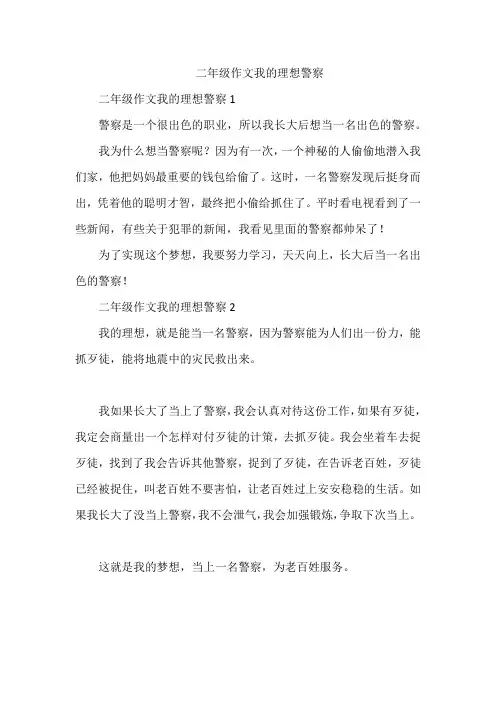 二年级作文我的理想警察

二年级作文我的理想警察 1

警察是一个很出色的职业，所以我长大后想当一名出色的警察。

我为什么想当警察呢？因为有一次，一个神秘的人偷偷地潜入我们家，他把妈妈最重要的钱包给偷了。这时，一名警察发现后挺身而出，凭着他的聪明才智，最终把小偷给抓住了。平时看电视看到了一些新闻，有些关于犯罪的新闻，我看见里面的警察都帅呆了！

为了实现这个梦想，我要努力学习，天天向上，长大后当一名出色的警察！

二年级作文我的理想警察 2

我的理想，就是能当一名警察，因为警察能为人们出一份力，能抓歹徒，能将地震中的灾民救出来。

我如果长大了当上了警察，我会认真对待这份工作，如果有歹徒，我定会商量出一个怎样对付歹徒的计策，去抓歹徒。我会坐着车去捉歹徒，找到了我会告诉其他警察，捉到了歹徒，在告诉老百姓，歹徒已经被捉住，叫老百姓不要害怕，让老百姓过上安安稳稳的生活。如果我长大了没当上警察，我不会泄气，我会加强锻炼，争取下次当上。

这就是我的梦想，当上一名警察，为老百姓服务。